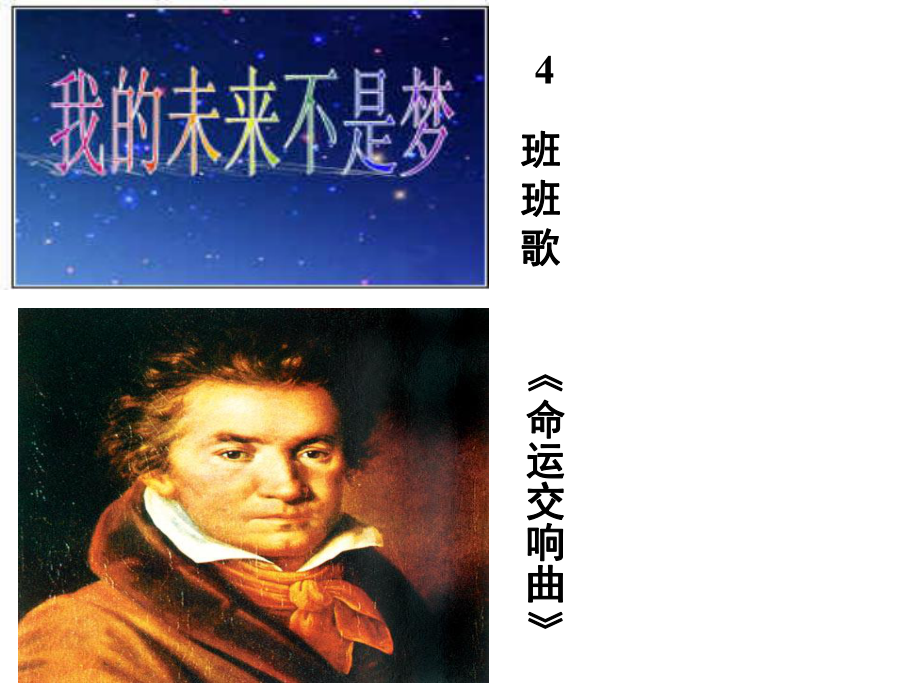 我的未来不是梦

4班班歌

《命运交响曲》